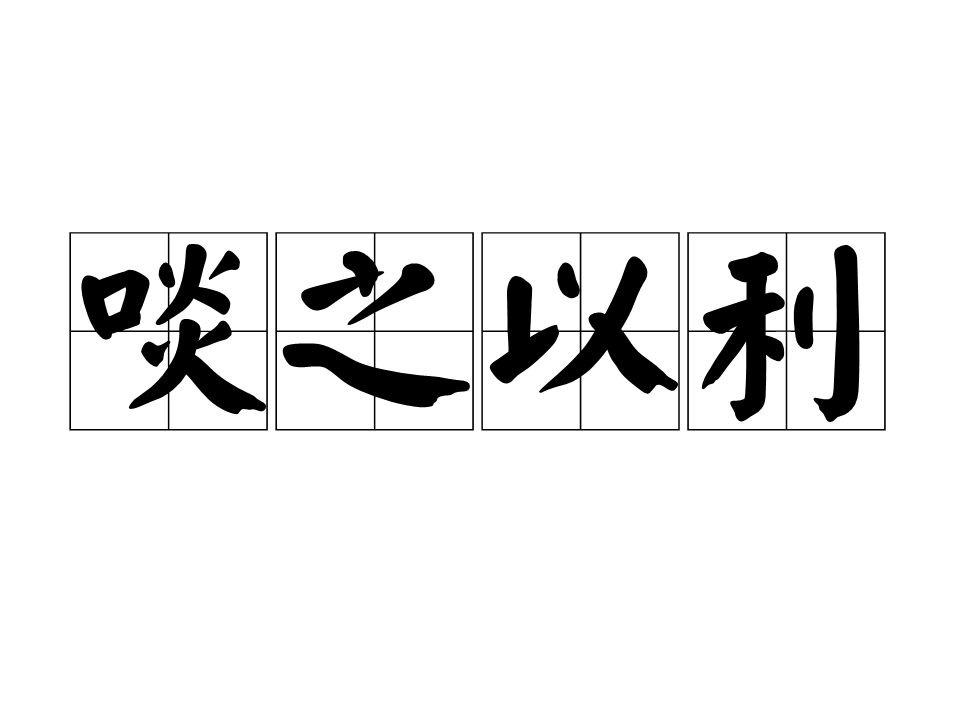 啖之以利